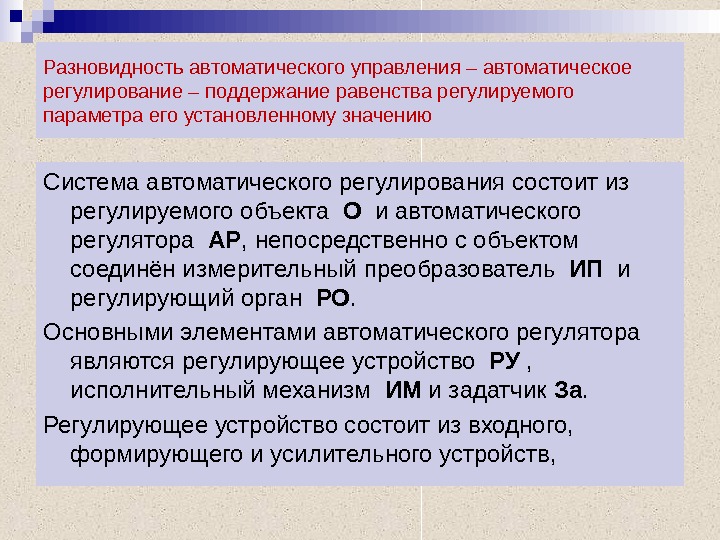 Разновидность автоматического управления – автоматическое регулирование – поддержание равенства регулируемого параметра его установленному значению

Система автоматического регулирования состоит из регулируемого объекта О и автоматического регулятора АР, непосредственно с объектом соединён измерительный преобразователь ИП и регулирующий орган РО.

Основными элементами автоматического регулятора являются регулирующее устройство РУ , исполнительный механизм ИМ и задатчик За.

Регулирующее устройство состоит из входного, формирующего и усилительного устройств,